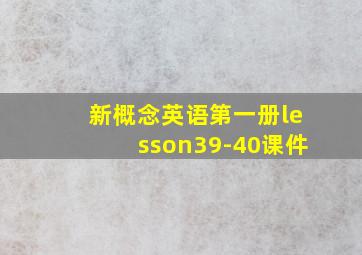 新概念英语第一册lesson39-40课件